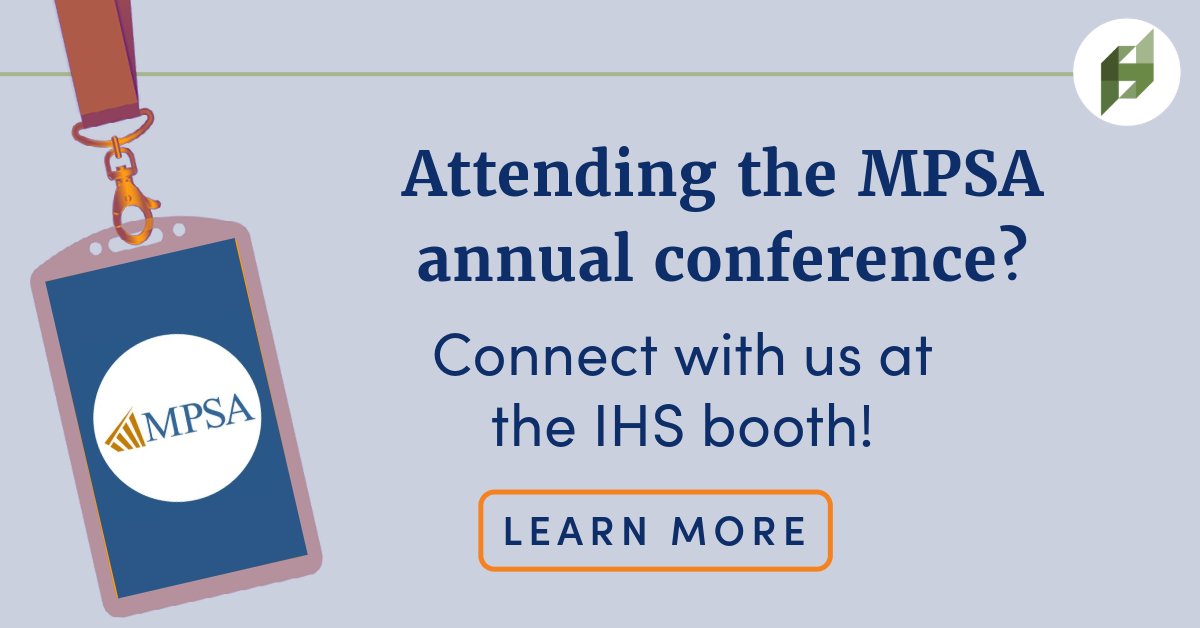 MPSA

Attending the MPSA annual conference?

Connect with us at the IHS booth!

LEARN MORE